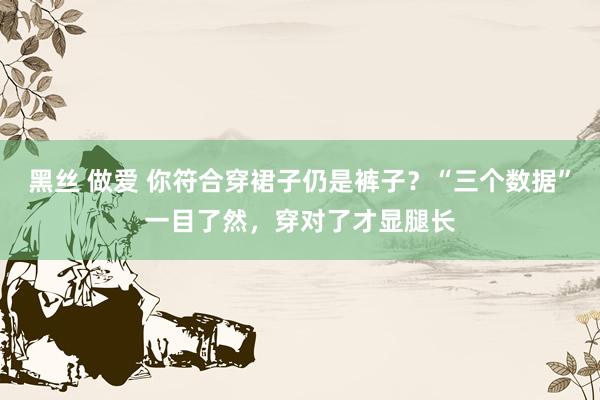 黑丝 做爱 你符合穿裙子仍是裤子？“三个数据”一目了然，穿对了才显腿长